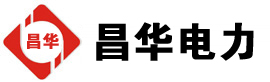 昌华
昌华电力